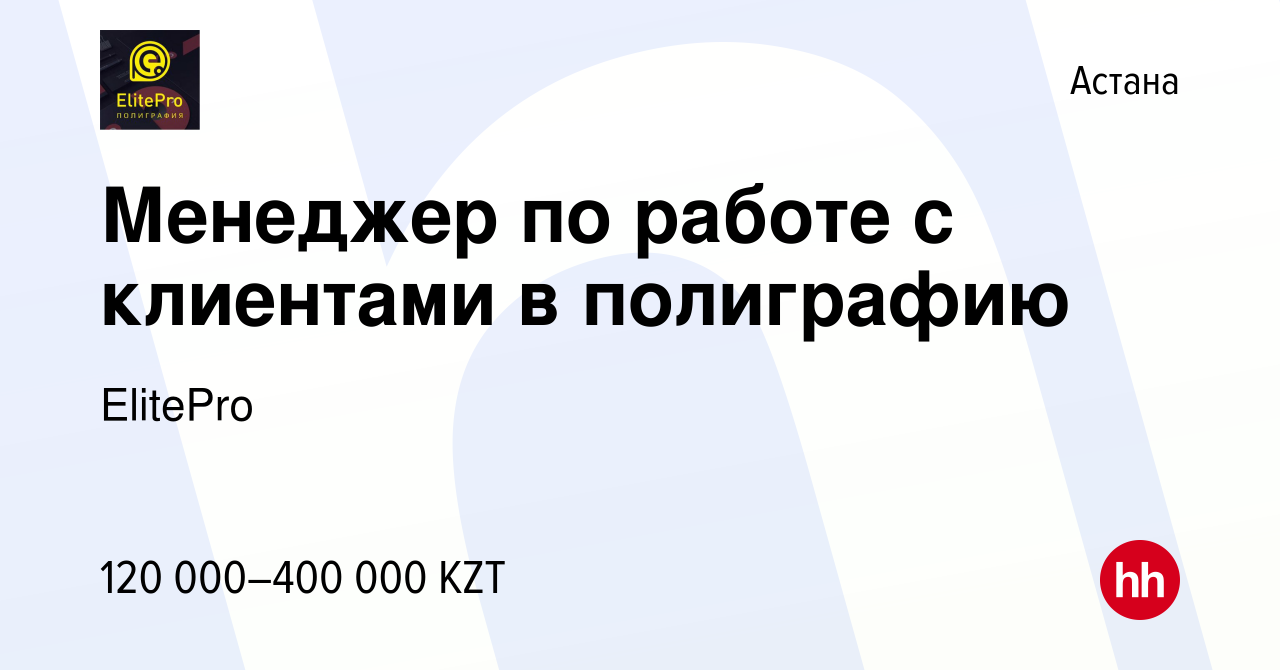 ElitePro
ПОЛИГРАФИЯ

Астана

Менеджер по работе с клиентами в полиграфию

ElitePro

120 000–400 000 KZT

hh